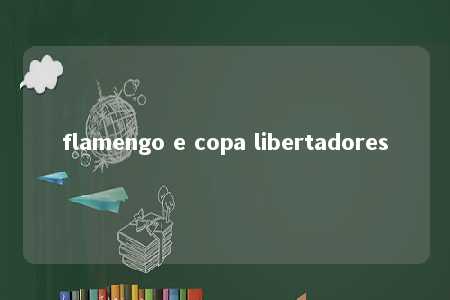 flamengo e copa libertadores